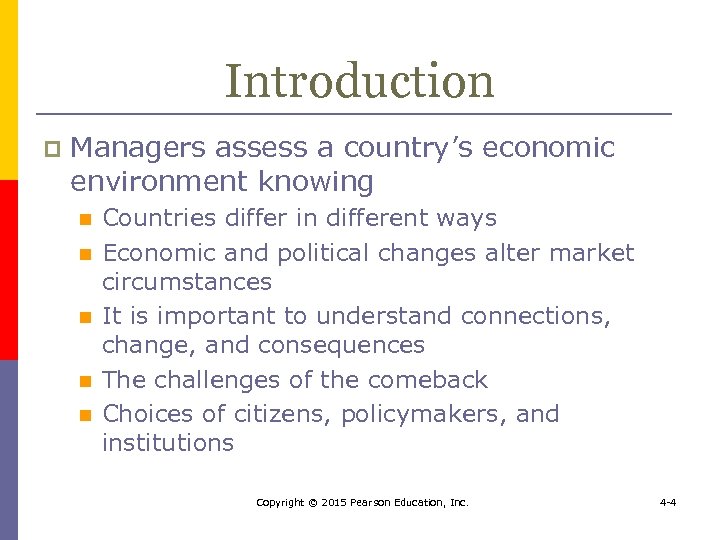 Introduction

☐ Managers assess a country's economic environment knowing

• Countries differ in different ways
• Economic and political changes alter market circumstances
• It is important to understand connections, change, and consequences
• The challenges of the comeback
• Choices of citizens, policymakers, and institutions

Copyright © 2015 Pearson Education, Inc.

4-4